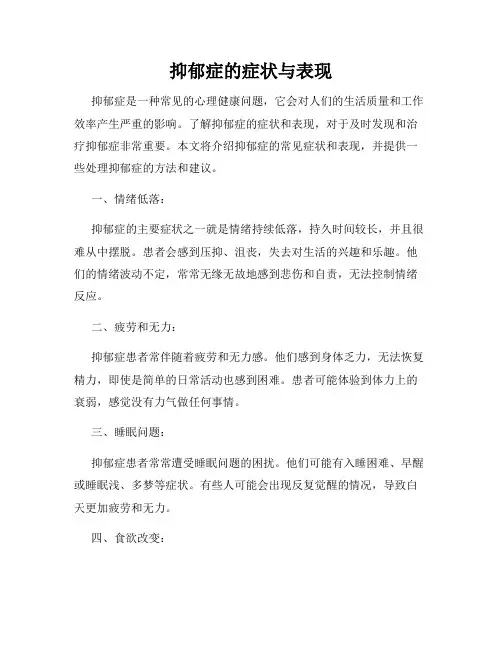 抑郁症的症状与表现

抑郁症是一种常见的心理健康问题，它会对人们的生活质量和工作效率产生严重的影响。了解抑郁症的症状和表现，对于及时发现和治疗抑郁症非常重要。本文将介绍抑郁症的常见症状和表现，并提供一些处理抑郁症的方法和建议。

一、情绪低落：

抑郁症的主要症状之一就是情绪持续低落，持久时间较长，并且很难从中摆脱。患者会感到压抑、沮丧，失去对生活的兴趣和乐趣。他们的情绪波动不定，常常无缘无故地感到悲伤和自责，无法控制情绪反应。

二、疲劳和无力：

抑郁症患者常伴随着疲劳和无力感。他们感到身体乏力，无法恢复精力，即使是简单的日常活动也感到困难。患者可能体验到体力上的衰弱，感觉没有力气做任何事情。

三、睡眠问题：

抑郁症患者常常遭受睡眠问题的困扰。他们可能有入睡困难、早醒或睡眠浅、多梦等症状。有些人可能会出现反复觉醒的情况，导致白天更加疲劳和无力。

四、食欲改变：